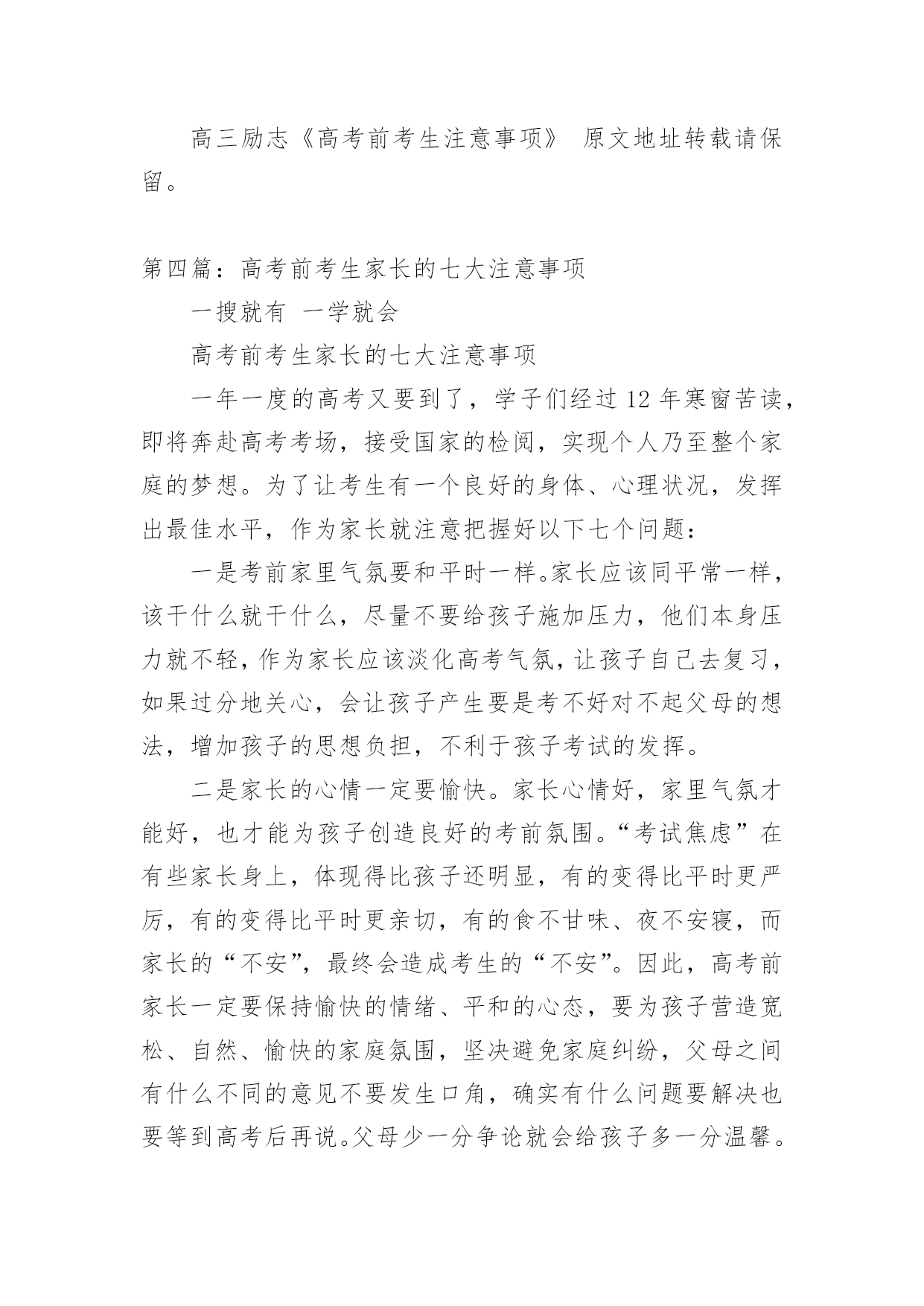 高三励志《高考前考生注意事项》 原文地址转载请保留。

第四篇：高考前考生家长的七大注意事项

一搜就有 一学就会

高考前考生家长的七大注意事项

一年一度的高考又要到了，学子们经过 12 年寒窗苦读，即将奔赴高考考场，接受国家的检阅，实现个人乃至整个家庭的梦想。为了让考生有一个良好的身体、心理状况，发挥出最佳水平，作为家长就注意把握好以下七个问题：

一是考前家里气氛要和平时一样。家长应该同平常一样，该干什么就干什么，尽量不要给孩子施加压力，他们本身压力就不轻，作为家长应该淡化高考气氛，让孩子自己去复习，如果过分地关心，会让孩子产生要是考不好对不起父母的想法，增加孩子的思想负担，不利于孩子考试的发挥。

二是家长的心情一定要愉快。家长心情好，家里气氛才能好，也才能为孩子创造良好的考前氛围。“考试焦虑”在有些家长身上，体现得比孩子还明显，有的变得比平时更严厉，有的变得比平时更亲切，有的食不甘味、夜不安寝，而家长的“不安”，最终会造成考生的“不安”。因此，高考前家长一定要保持愉快的情绪、平和的心态，要为孩子营造宽松、自然、愉快的家庭氛围，坚决避免家庭纠纷，父母之间有什么不同的意见不要发生口角，确实有什么问题要解决也要等到高考后再说。父母少一分争论就会给孩子多一分温馨。